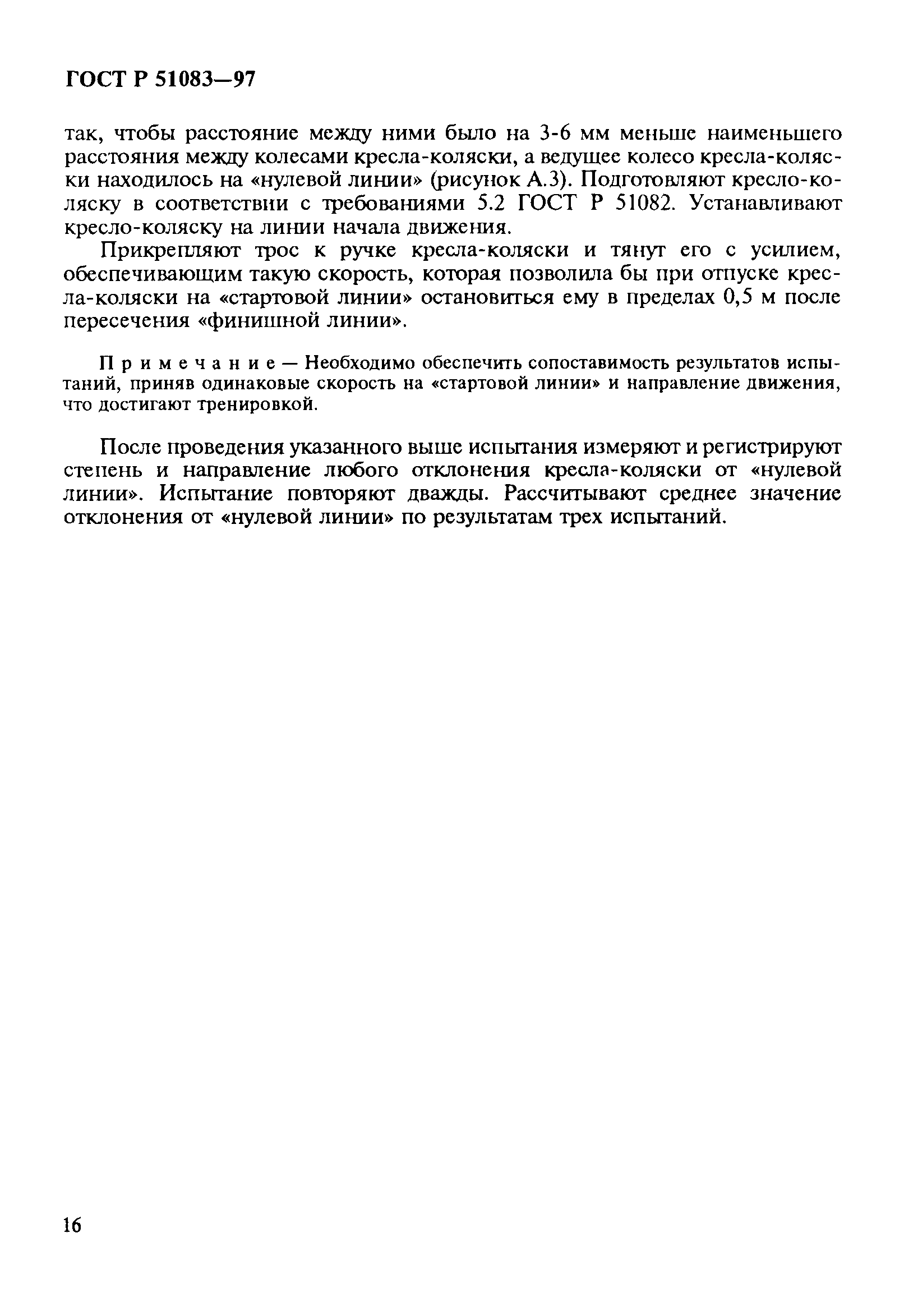 ГОСТ Р 51083—97

так, чтобы расстояние между ними было на 3-6 мм меньше наименьшего расстояния между колесами кресла-коляски, а ведущее колесо кресла-коляски находилось на «нулевой линии» (рисунок А.3). Подготовляют кресло-коляску в соответствии с требованиями 5.2 ГОСТ Р 51082. Устанавливают кресло-коляску на линии начала движения.

Прикрепляют трос к ручке кресла-коляски и тянут его с усилием, обеспечивающим такую скорость, которая позволила бы при отпуске кресла-коляски на «стартовой линии» остановиться ему в пределах 0,5 м после пересечения «финишной линии».

Примечание — Необходимо обеспечить сопоставимость результатов испытаний, приняв одинаковые скорость на «стартовой линии» и направление движения, что достигают тренировкой.

После проведения указанного выше испытания измеряют и регистрируют степень и направление любого отклонения кресла-коляски от «нулевой линии». Испытание повторяют дважды. Рассчитывают среднее значение отклонения от «нулевой линии» по результатам трех испытаний.

16